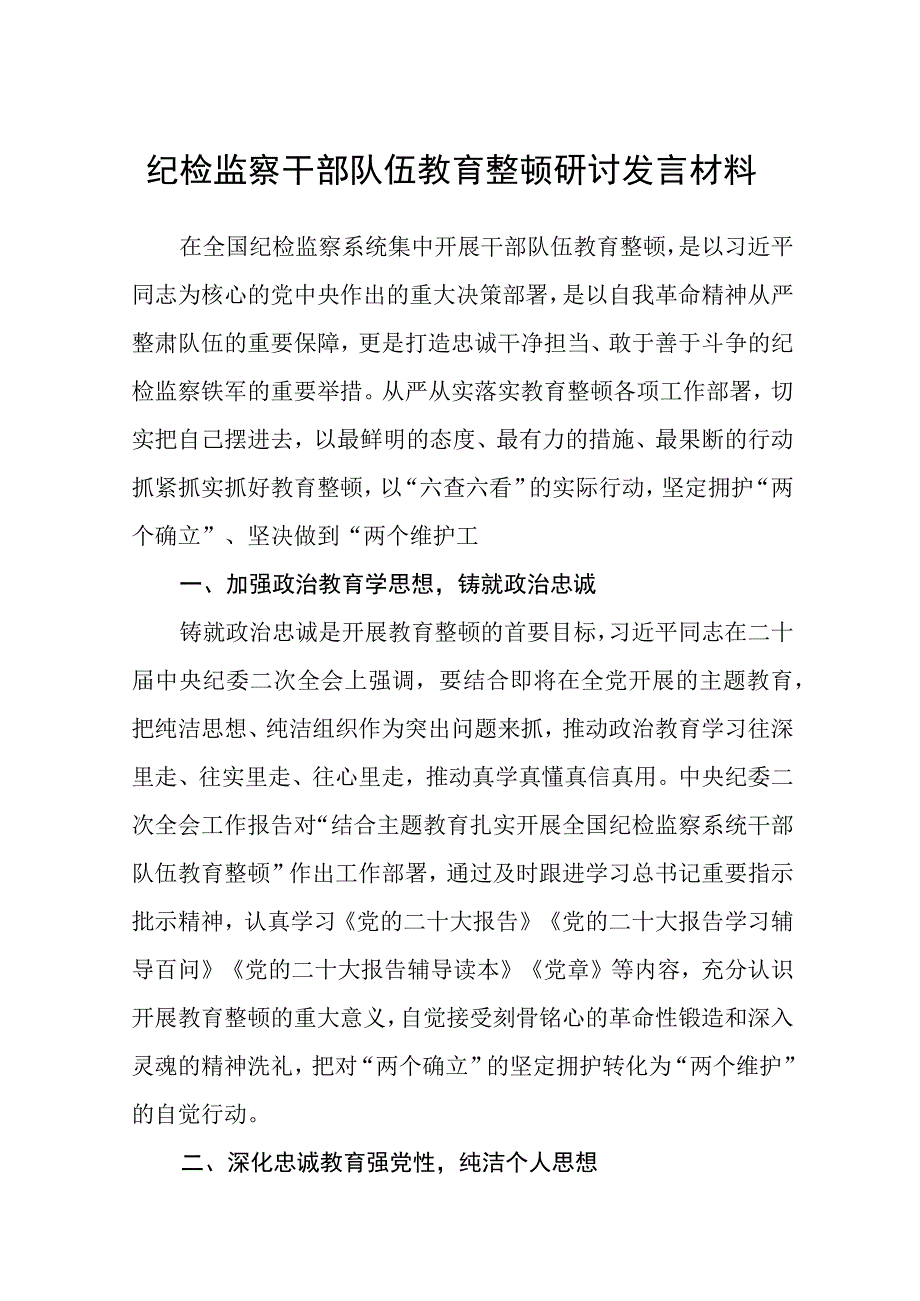 纪检监察干部队伍教育整顿研讨发言材料

在全国纪检监察系统集中开展干部队伍教育整顿，是以习近平同志为核心的党中央作出的重大决策部署，是以自我革命精神从严整肃队伍的重要保障，更是打造忠诚干净担当、敢于善于斗争的纪检监察铁军的重要举措。从严从实落实教育整顿各项工作部署，切实把自己摆进去，以最鲜明的态度、最有力的措施、最果断的行动抓紧抓实抓好教育整顿，以“六查六看”的实际行动，坚定拥护“两个确立”、坚决做到“两个维护工

一、加强政治教育学思想，铸就政治忠诚

铸就政治忠诚是开展教育整顿的首要目标，习近平同志在二十届中央纪委二次全会上强调，要结合即将在全党开展的主题教育，把纯洁思想、纯洁组织作为突出问题来抓，推动政治教育学习往深里走、往实里走、往心里走，推动真学真懂真信真用。中央纪委二次全会工作报告对“结合主题教育扎实开展全国纪检监察系统干部队伍教育整顿”作出工作部署，通过及时跟进学习总书记重要指示批示精神，认真学习《党的二十大报告》《党的二十大报告学习辅导百问》《党的二十大报告辅导读本》《党章》等内容，充分认识开展教育整顿的重大意义，自觉接受刻骨铭心的革命性锻造和深入灵魂的精神洗礼，把对“两个确立”的坚定拥护转化为“两个维护”的自觉行动。

二、深化忠诚教育强党性，纯洁个人思想